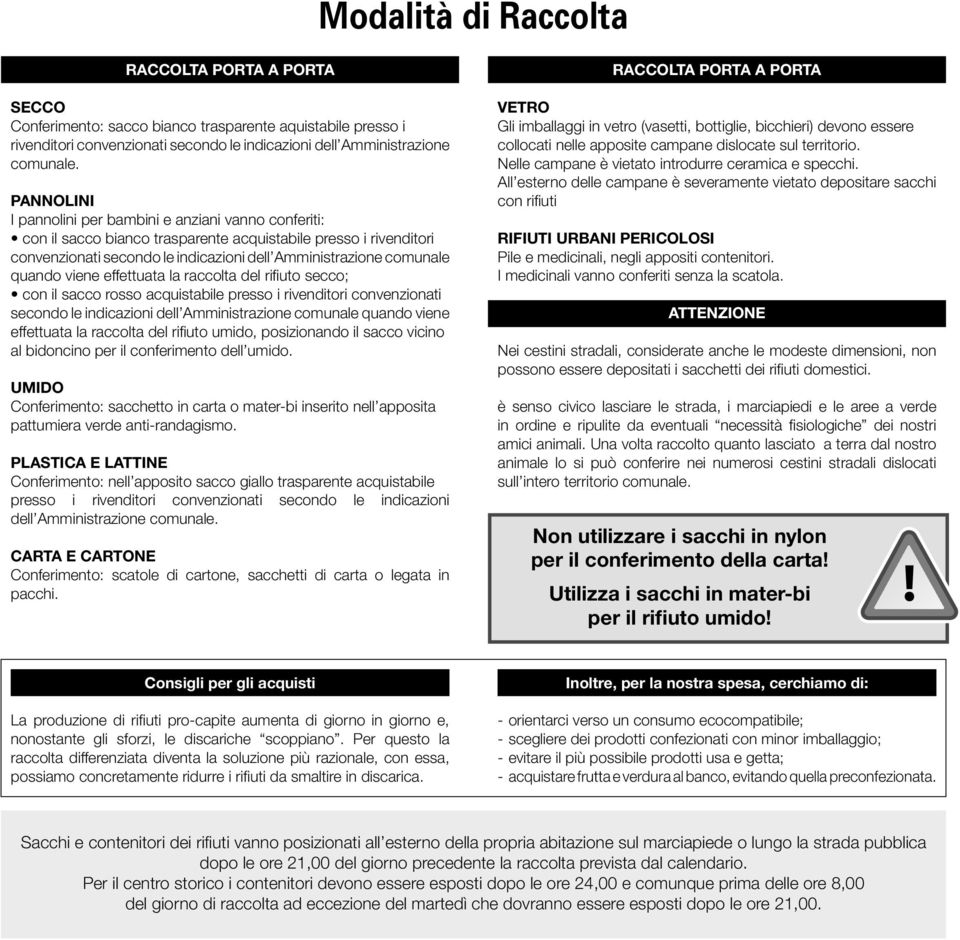 Modalità di Raccolta

RACCOLTA PORTA A PORTA

SECCO
Conferimento: sacco bianco trasparente aquistabile presso i rivenditori convenzionati secondo le indicazioni dell'Amministrazione comunale.

PANNOLINI
I pannolini per bambini e anziani vanno conferiti:
• con il sacco bianco trasparente acquistabile presso i rivenditori convenzionati secondo le indicazioni dell'Amministrazione comunale quando viene effettuata la raccolta del rifiuto secco;
• con il sacco rosso acquistabile presso i rivenditori convenzionati secondo le indicazioni dell'Amministrazione comunale quando viene effettuata la raccolta del rifiuto umido, posizionando il sacco vicino al bidoncino per il conferimento dell'umido.

UMIDO
Conferimento: sacchetto in carta o mater-bi inserito nell'apposita pattumiera verde anti-randagismo.

PLASTICA E LATTINE
Conferimento: nell'apposito sacco giallo trasparente acquistabile presso i rivenditori convenzionati secondo le indicazioni dell'Amministrazione comunale.

CARTA E CARTONE
Conferimento: scatole di cartone, sacchetti di carta o legata in pacchi.

RACCOLTA PORTA A PORTA

VETRO
Gli imballaggi in vetro (vasetti, bottiglie, bicchieri) devono essere collocati nelle apposite campane dislocate sul territorio.
Nelle campane è vietato introdurre ceramica e specchi.
All'esterno delle campane è severamente vietato depositare sacchi con rifiuti

RIFIUTI URBANI PERICOLOSI
Pile e medicinali, negli appositi contenitori.
I medicinali vanno conferiti senza la scatola.

ATTENZIONE

Nei cestini stradali, considerate anche le modeste dimensioni, non possono essere depositati i sacchetti dei rifiuti domestici.

è senso civico lasciare le strada, i marciapiedi e le aree a verde in ordine e ripulite da eventuali "necessità fisiologiche" dei nostri amici animali. Una volta raccolto quanto lasciato a terra dal nostro animale lo si può conferire nei numerosi cestini stradali dislocati sull'intero territorio comunale.

Non utilizzare i sacchi in nylon per il conferimento della carta!
Utilizza i sacchi in mater-bi per il rifiuto umido!

!

Consigli per gli acquisti

La produzione di rifiuti pro-capite aumenta di giorno in giorno e, nonostante gli sforzi, le discariche "scoppiano". Per questo la raccolta differenziata diventa la soluzione più razionale, con essa, possiamo concretamente ridurre i rifiuti da smaltire in discarica.

Inoltre, per la nostra spesa, cerchiamo di:

- orientarci verso un consumo ecocompatibile;
- scegliere dei prodotti confezionati con minor imballaggio;
- evitare il più possibile prodotti usa e getta;
- acquistare frutta e verdura al banco, evitando quella preconfezionata.

Sacchi e contenitori dei rifiuti vanno posizionati all'esterno della propria abitazione sul marciapiede o lungo la strada pubblica dopo le ore 21,00 del giorno precedente la raccolta prevista dal calendario.
Per il centro storico i contenitori devono essere esposti dopo le ore 24,00 e comunque prima delle ore 8,00 del giorno di raccolta ad eccezione del martedì che dovranno essere esposti dopo le ore 21,00.